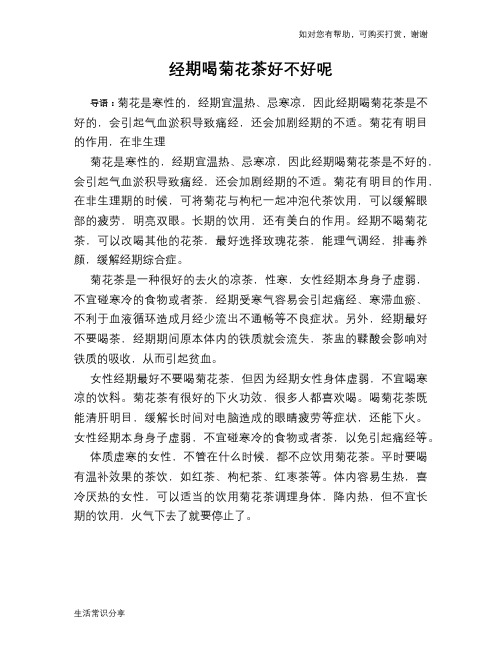 如对您有帮助，可购买打赏，谢谢

经期喝菊花茶好不好呢

导语：菊花是寒性的，经期宜温热、忌寒凉，因此经期喝菊花茶是不好的，会引起气血淤积导致痛经，还会加剧经期的不适。菊花有明目的作用，在非生理

菊花是寒性的，经期宜温热、忌寒凉，因此经期喝菊花茶是不好的，会引起气血淤积导致痛经，还会加剧经期的不适。菊花有明目的作用，在非生理期的时候，可将菊花与枸杞一起冲泡代茶饮用，可以缓解眼部的疲劳，明亮双眼。长期的饮用，还有美白的作用。经期不喝菊花茶，可以改喝其他的花茶，最好选择玫瑰花茶，能理气调经，排毒养颜，缓解经期综合症。

菊花茶是一种很好的去火的凉茶，性寒，女性经期本身身子虚弱，不宜碰寒冷的食物或者茶，经期受寒气容易会引起痛经、寒滞血瘀、不利于血液循环造成月经少流出不通畅等不良症状。另外，经期最好不要喝茶，经期期间原本体内的铁质就会流失，茶虫的鞣酸会影响对铁质的吸收，从而引起贫血。

女性经期最好不要喝菊花茶，但因为经期女性身体虚弱，不宜喝寒凉的饮料。菊花茶有很好的下火功效，很多人都喜欢喝。喝菊花茶既能清肝明目，缓解长时间对电脑造成的眼睛疲劳等症状，还能下火。女性经期本身身子虚弱，不宜碰寒冷的食物或者茶，以免引起痛经等。

体质虚寒的女性，不管在什么时候，都不应饮用菊花茶。平时要喝有温补效果的茶饮，如红茶、枸杞茶、红枣茶等。体内容易生热，喜冷厌热的女性，可以适当的饮用菊花茶调理身体，降内热，但不宜长期的饮用，火气下去了就要停止了。

生活常识分享